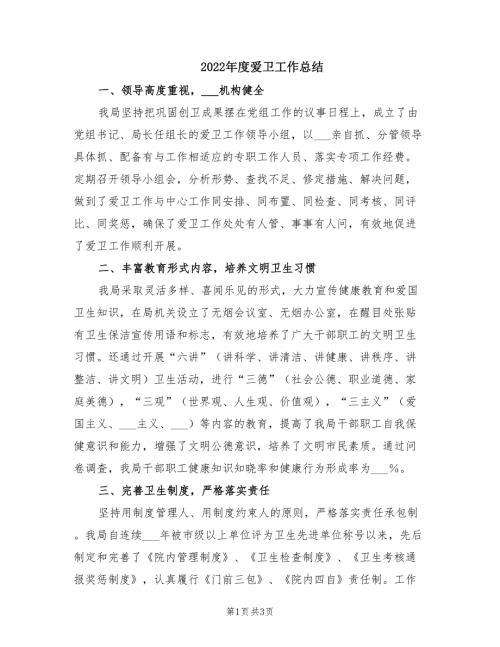 2022年度爱卫工作总结

一、领导高度重视，___机构健全

我局坚持把巩固创卫成果摆在党组工作的议事日程上，成立了由党组书记、局长任组长的爱卫工作领导小组，以___亲自抓、分管领导具体抓、配备有与工作相适应的专职工作人员、落实专项工作经费。定期召开领导小组会，分析形势、查找不足、修定措施、解决问题，做到了爱卫工作与中心工作同安排、同布置、同检查、同考核、同评比、同奖惩，确保了爱卫工作处处有人管、事事有人问，有效地促进了爱卫工作顺利开展。

二、丰富教育形式内容，培养文明卫生习惯

我局采取灵活多样、喜闻乐见的形式，大力宣传健康教育和爱国卫生知识，在局机关设立了无烟会议室、无烟办公室，在醒目处张贴有卫生保洁宣传用语和标志，有效地培养了广大干部职工的文明卫生习惯。还通过开展“六讲”（讲科学、讲清洁、讲健康、讲秩序、讲整洁、讲文明）卫生活动，进行“三德”（社会公德、职业道德、家庭美德），“三观”（世界观、人生观、价值观），“三主义”（爱国主义、___主义、___）等内容的教育，提高了我局干部职工自我保健意识和能力，增强了文明公德意识，培养了文明市民素质。通过问卷调查，我局干部职工健康知识知晓率和健康行为形成率为___%。

三、完善卫生制度，严格落实责任

坚持用制度管理人、用制度约束人的原则，严格落实责任承包制。我局自连续___年被市级以上单位评为卫生先进单位称号以来，先后制定和完善了《院内管理制度》、《卫生检查制度》、《卫生考核通报奖惩制度》，认真履行《门前三包》、《院内四自》责任制。工作

第1页 共3页